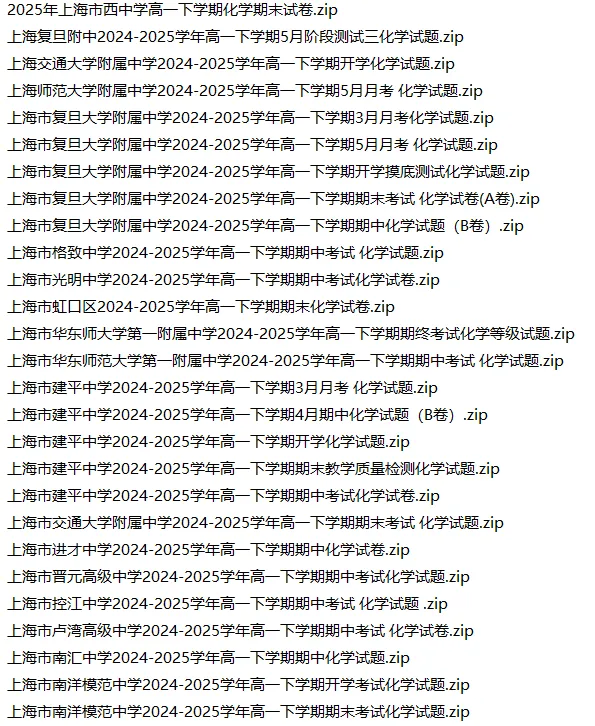 2025年上海市西中学高一下学期化学期末试卷.zip
上海复旦附中2024-2025学年高一下学期5月阶段测试三化学试题.zip
上海交通大学附属中学2024-2025学年高一下学期开学化学试题.zip
上海师范大学附属中学2024-2025学年高一下学期5月月考 化学试题.zip
上海市复旦大学附属中学2024-2025学年高一下学期3月月考化学试题.zip
上海市复旦大学附属中学2024-2025学年高一下学期5月月考 化学试题.zip
上海市复旦大学附属中学2024-2025学年高一下学期开学摸底测试化学试题.zip
上海市复旦大学附属中学2024-2025学年高一下学期期末考试 化学试卷(A卷).zip
上海市复旦大学附属中学2024-2025学年高一下学期期中化学试题（B卷）.zip
上海市格致中学2024-2025学年高一下学期期中考试 化学试题.zip
上海市光明中学2024-2025学年高一下学期期中考试化学试卷.zip
上海市虹口区2024-2025学年高一下学期期末化学试卷.zip
上海市华东师大学第一附属中学2024-2025学年高一下学期期终考试化学等级试题.zip
上海市华东师范大学第一附属中学2024-2025学年高一下学期期中考试 化学试题.zip
上海市建平中学2024-2025学年高一下学期3月月考 化学试题.zip
上海市建平中学2024-2025学年高一下学期4月期中化学试题（B卷）.zip
上海市建平中学2024-2025学年高一下学期开学化学试题.zip
上海市建平中学2024-2025学年高一下学期期末教学质量检测化学试题.zip
上海市建平中学2024-2025学年高一下学期期中考试化学试卷.zip
上海市交通大学附属中学2024-2025学年高一下学期期末考试 化学试题.zip
上海市进才中学2024-2025学年高一下学期期中化学试卷.zip
上海市晋元高级中学2024-2025学年高一下学期期中考试化学试题.zip
上海市控江中学2024-2025学年高一下学期期中考试 化学试题 .zip
上海市卢湾高级中学2024-2025学年高一下学期期中考试 化学试卷.zip
上海市南汇中学2024-2025学年高一下学期期中化学试题.zip
上海市南洋模范中学2024-2025学年高一下学期开学考试化学试题.zip
上海市南洋模范中学2024-2025学年高一下学期期末考试化学试题.zip